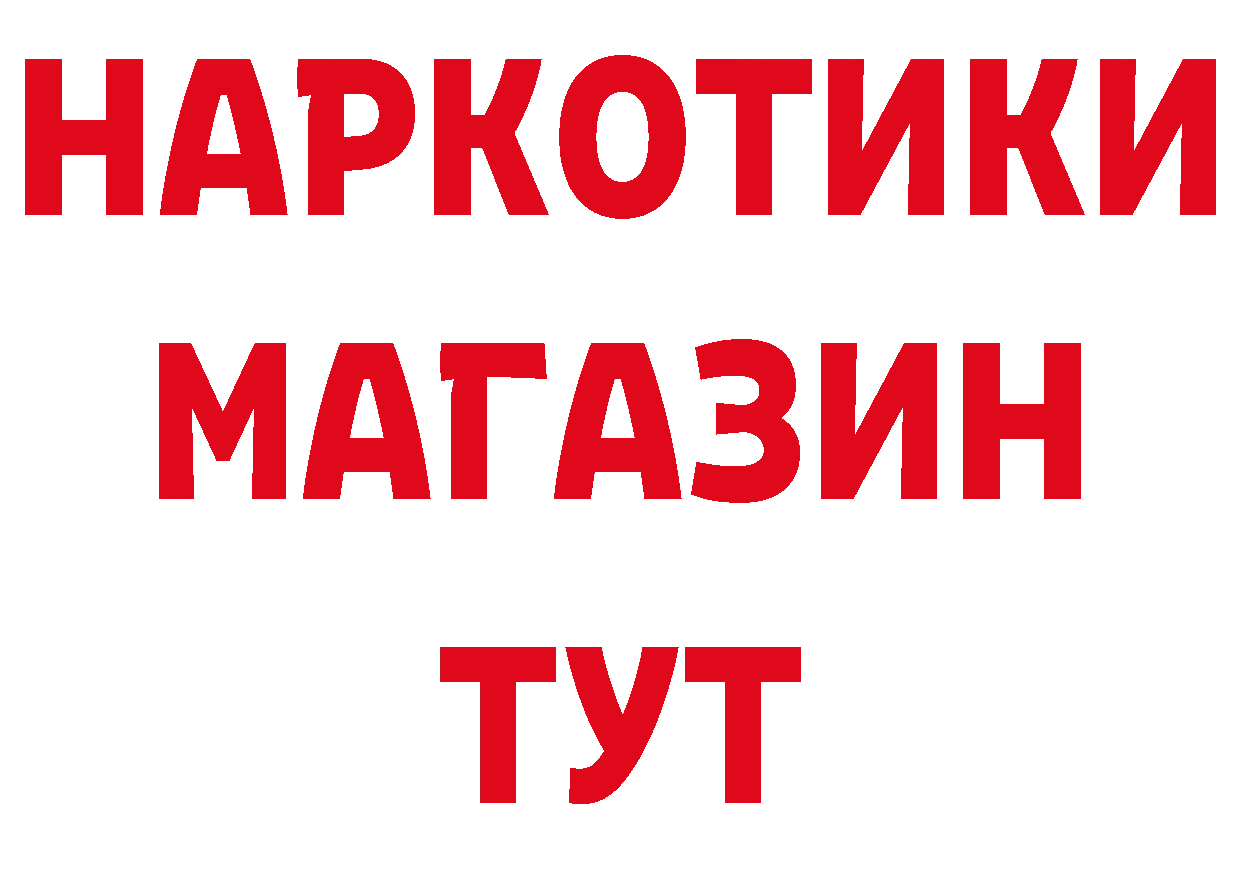 НАРКОТИКИ
МАГАЗИН
ТУТ